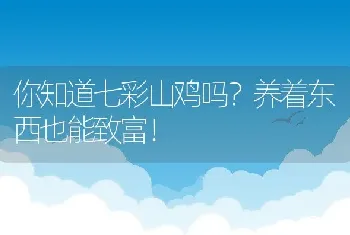 你知道七彩山鸡吗？养着东西也能致富！